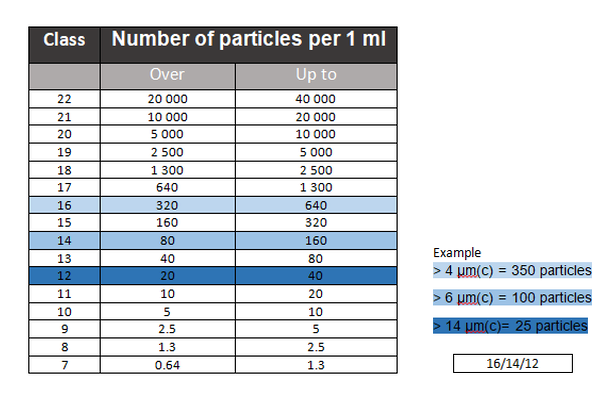 | Class | Number of particles per 1 ml | |
|---|---|---|
| | Over | Up to |
| 22 | 20 000 | 40 000 |
| 21 | 10 000 | 20 000 |
| 20 | 5 000 | 10 000 |
| 19 | 2 500 | 5 000 |
| 18 | 1 300 | 2 500 |
| 17 | 640 | 1 300 |
| 16 | 320 | 640 |
| 15 | 160 | 320 |
| 14 | 80 | 160 |
| 13 | 40 | 80 |
| 12 | 20 | 40 |
| 11 | 10 | 20 |
| 10 | 5 | 10 |
| 9 | 2.5 | 5 |
| 8 | 1.3 | 2.5 |
| 7 | 0.64 | 1.3 |

Example
> 4 µm(c) = 350 particles

> 6 µm(c) = 100 particles

> 14 µm(c)= 25 particles

16/14/12